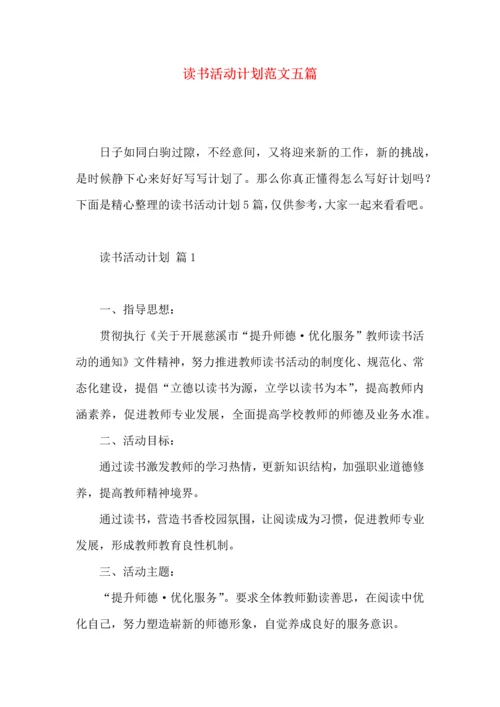 读书活动计划范文五篇

日子如同白驹过隙，不经意间，又将迎来新的工作，新的挑战，是时候静下心来好好写写计划了。那么你真正懂得怎么写好计划吗？下面是精心整理的读书活动计划5篇，仅供参考，大家一起来看看吧。

读书活动计划 篇1

一、指导思想：

贯彻执行《关于开展慈溪市“提升师德·优化服务”教师读书活动的通知》文件精神，努力推进教师读书活动的制度化、规范化、常态化建设，提倡“立德以读书为源，立学以读书为本”，提高教师内涵素养，促进教师专业发展，全面提高学校教师的师德及业务水准。

二、活动目标：

通过读书激发教师的学习热情，更新知识结构，加强职业道德修养，提高教师精神境界。

通过读书，营造书香校园氛围，让阅读成为习惯，促进教师专业发展，形成教师教育良性机制。

三、活动主题：

“提升师德·优化服务”。要求全体教师勤读善思，在阅读中优化自己，努力塑造崭新的师德形象，自觉养成良好的服务意识。